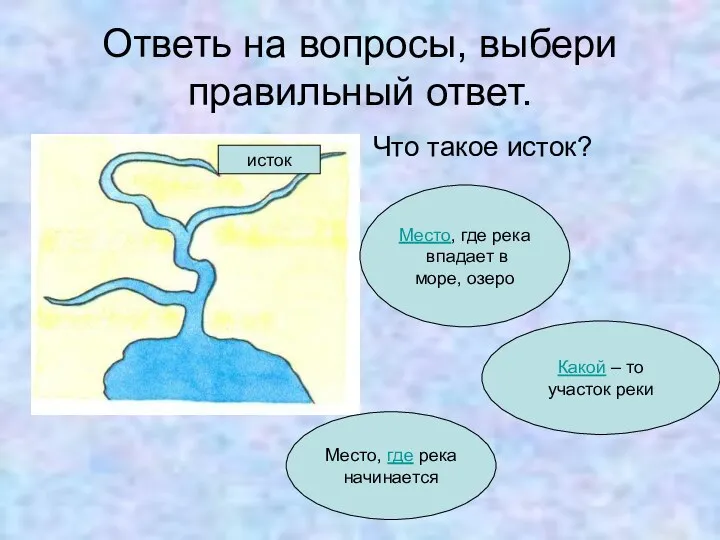 Ответь на вопросы, выбери правильный ответ.

исток

Что такое исток?

Место, где река впадает в море, озеро

Какой – то участок реки

Место, где река начинается